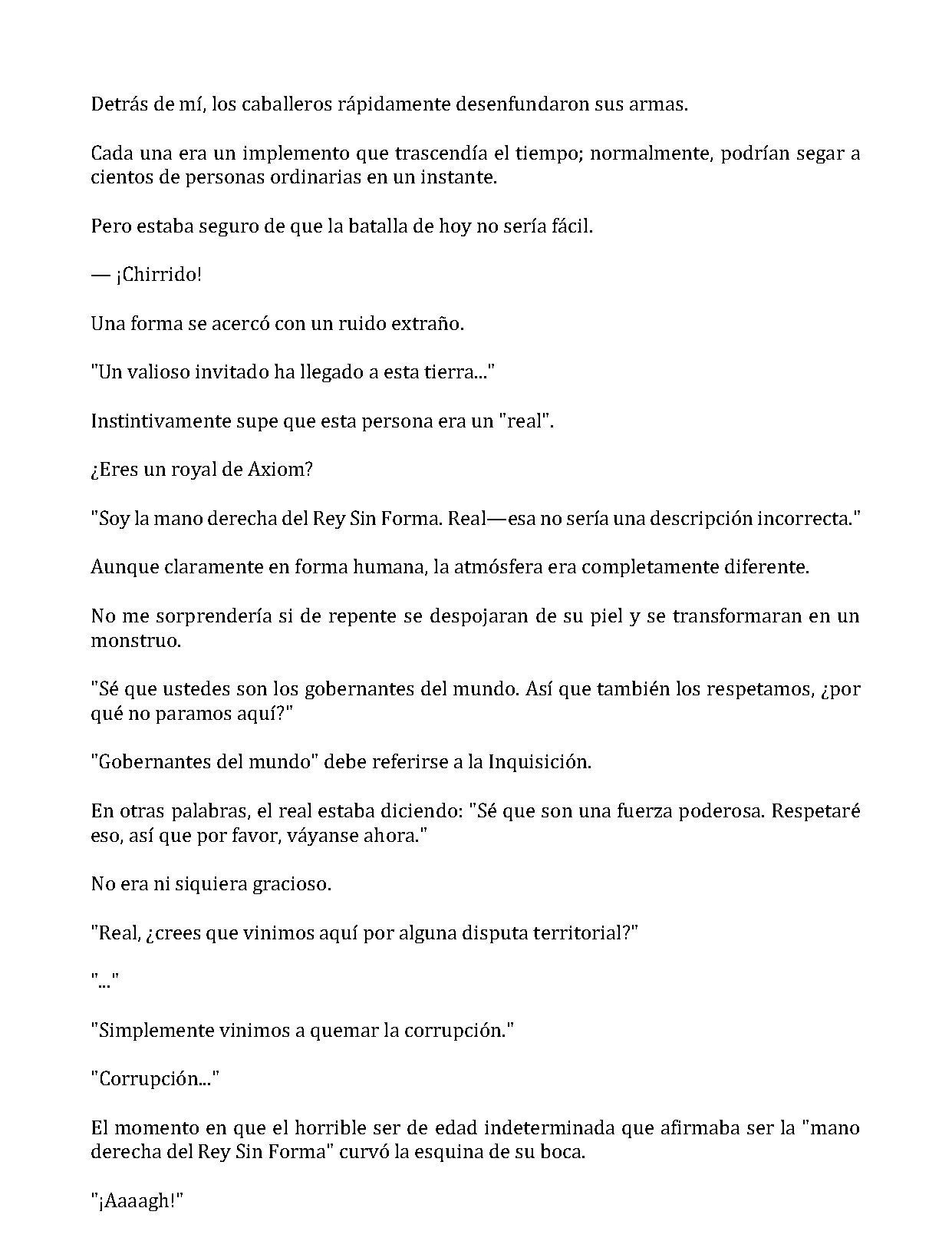 Detrás de mí, los caballeros rápidamente desenfundaron sus armas.

Cada una era un implemento que trascendía el tiempo; normalmente, podrían segar a cientos de personas ordinarias en un instante.

Pero estaba seguro de que la batalla de hoy no sería fácil.

— ¡Chirrido!

Una forma se acercó con un ruido extraño.

"Un valioso invitado ha llegado a esta tierra..."

Instintivamente supe que esta persona era un "real".

¿Eres un royal de Axiom?

"Soy la mano derecha del Rey Sin Forma. Real—esa no sería una descripción incorrecta."

Aunque claramente en forma humana, la atmósfera era completamente diferente.

No me sorprendería si de repente se despojaran de su piel y se transformaran en un monstruo.

"Sé que ustedes son los gobernantes del mundo. Así que también los respetamos, ¿por qué no paramos aquí?"

"Gobernantes del mundo" debe referirse a la Inquisición.

En otras palabras, el real estaba diciendo: "Sé que son una fuerza poderosa. Respetaré eso, así que por favor, váyanse ahora."

No era ni siquiera gracioso.

"Real, ¿crees que vinimos aquí por alguna disputa territorial?"

"..."

"Simplemente vinimos a quemar la corrupción."

"Corrupción..."

El momento en que el horrible ser de edad indeterminada que afirmaba ser la "mano derecha del Rey Sin Forma" curvó la esquina de su boca.

"¡Aaaagh!"